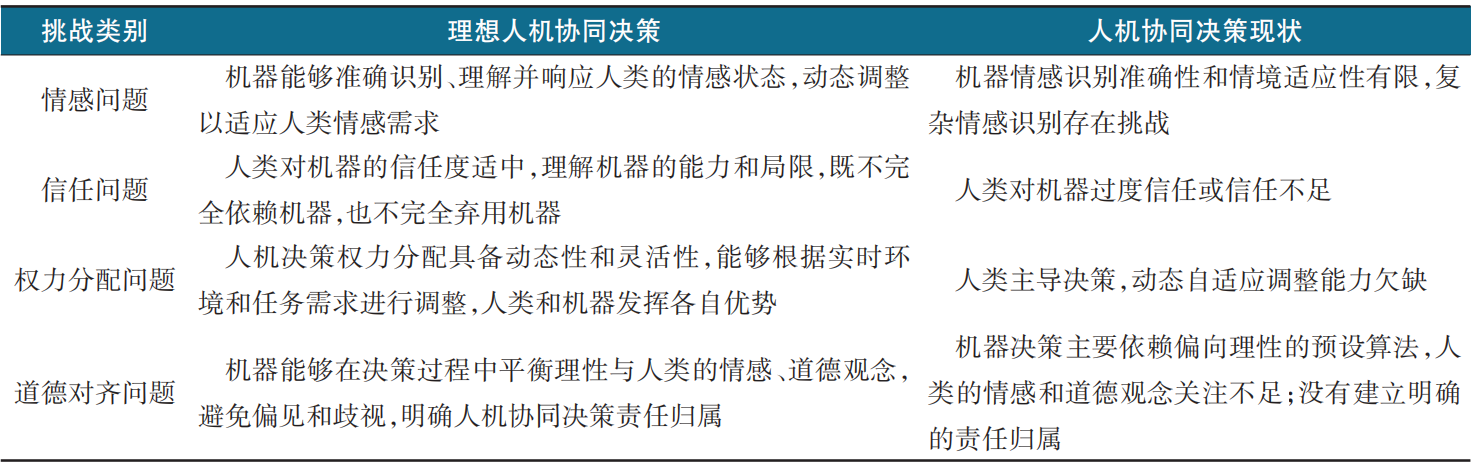 | 挑战类别 | 理想人机协同决策 | 人机协同决策现状 |
|---|---|---|
| 情感问题 | 机器能够准确识别、理解并响应人类的情感状态，动态调整以适应人类情感需求 | 机器情感识别准确性和情境适应性有限，复杂情感识别存在挑战 |
| 信任问题 | 人类对机器的信任度适中，理解机器的能力和局限，既不完全依赖机器，也不完全弃用机器 | 人类对机器过度信任或信任不足 |
| 权力分配问题 | 人机决策权力分配具备动态性和灵活性，能够根据实时环境和任务需求进行调整，人类和机器发挥各自优势 | 人类主导决策，动态自适应调整能力欠缺 |
| 道德对齐问题 | 机器能够在决策过程中平衡理性与人类的情感、道德观念，避免偏见和歧视，明确人机协同决策责任归属 | 机器决策主要依赖偏向理性的预设算法，人类的情感和道德观念关注不足；没有建立明确的责任归属 |